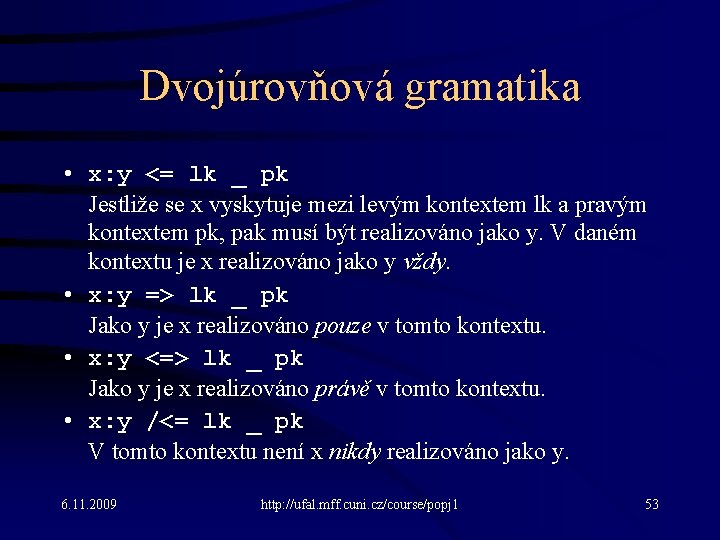 Dvojúrovňová gramatika

• x:y <= lk _ pk
Jestliže se x vyskytuje mezi levým kontextem lk a pravým kontextem pk, pak musí být realizováno jako y. V daném kontextu je x realizováno jako y vždy.

• x:y => lk _ pk
Jako y je x realizováno pouze v tomto kontextu.

• x:y <=> lk _ pk
Jako y je x realizováno právě v tomto kontextu.

• x:y /<= lk _ pk
V tomto kontextu není x nikdy realizováno jako y.

6.11.2009 http://ufal.mff.cuni.cz/course/popj1 53